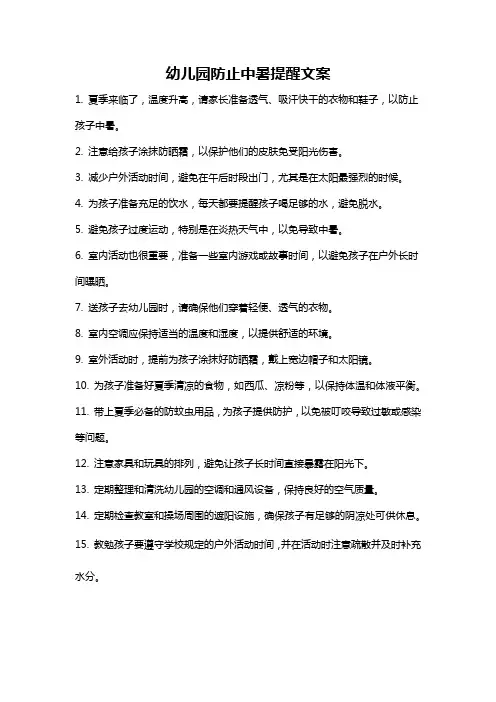 幼儿园防止中暑提醒文案

1. 夏季来临了，温度升高，请家长准备透气、吸汗快干的衣物和鞋子，以防止孩子中暑。

2. 注意给孩子涂抹防晒霜，以保护他们的皮肤免受阳光伤害。

3. 减少户外活动时间，避免在午后时段出门，尤其是在太阳最强烈的时候。

4. 为孩子准备充足的饮水，每天都要提醒孩子喝足够的水，避免脱水。

5. 避免孩子过度运动，特别是在炎热天气中，以免导致中暑。

6. 室内活动也很重要，准备一些室内游戏或故事时间，以避免孩子在户外长时间曝晒。

7. 送孩子去幼儿园时，请确保他们穿着轻便、透气的衣物。

8. 室内空调应保持适当的温度和湿度，以提供舒适的环境。

9. 室外活动时，提前为孩子涂抹好防晒霜，戴上宽边帽子和太阳镜。

10. 为孩子准备好夏季清凉的食物，如西瓜、凉粉等，以保持体温和体液平衡。

11. 带上夏季必备的防蚊虫用品，为孩子提供防护，以免被叮咬导致过敏或感染等问题。

12. 注意家具和玩具的排列，避免让孩子长时间直接暴露在阳光下。

13. 定期整理和清洗幼儿园的空调和通风设备，保持良好的空气质量。

14. 定期检查教室和操场周围的遮阳设施，确保孩子有足够的阴凉处可供休息。

15. 教勉孩子要遵守学校规定的户外活动时间，并在活动时注意疏散并及时补充水分。